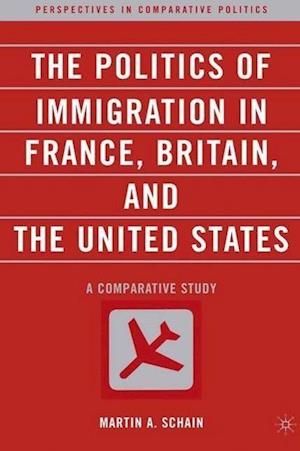 PERSPECTIVES IN COMPARATIVE POLITICS

THE POLITICS OF IMMIGRATION IN FRANCE, BRITAIN, AND THE UNITED STATES

A COMPARATIVE STUDY

MARTIN A. SCHAIN